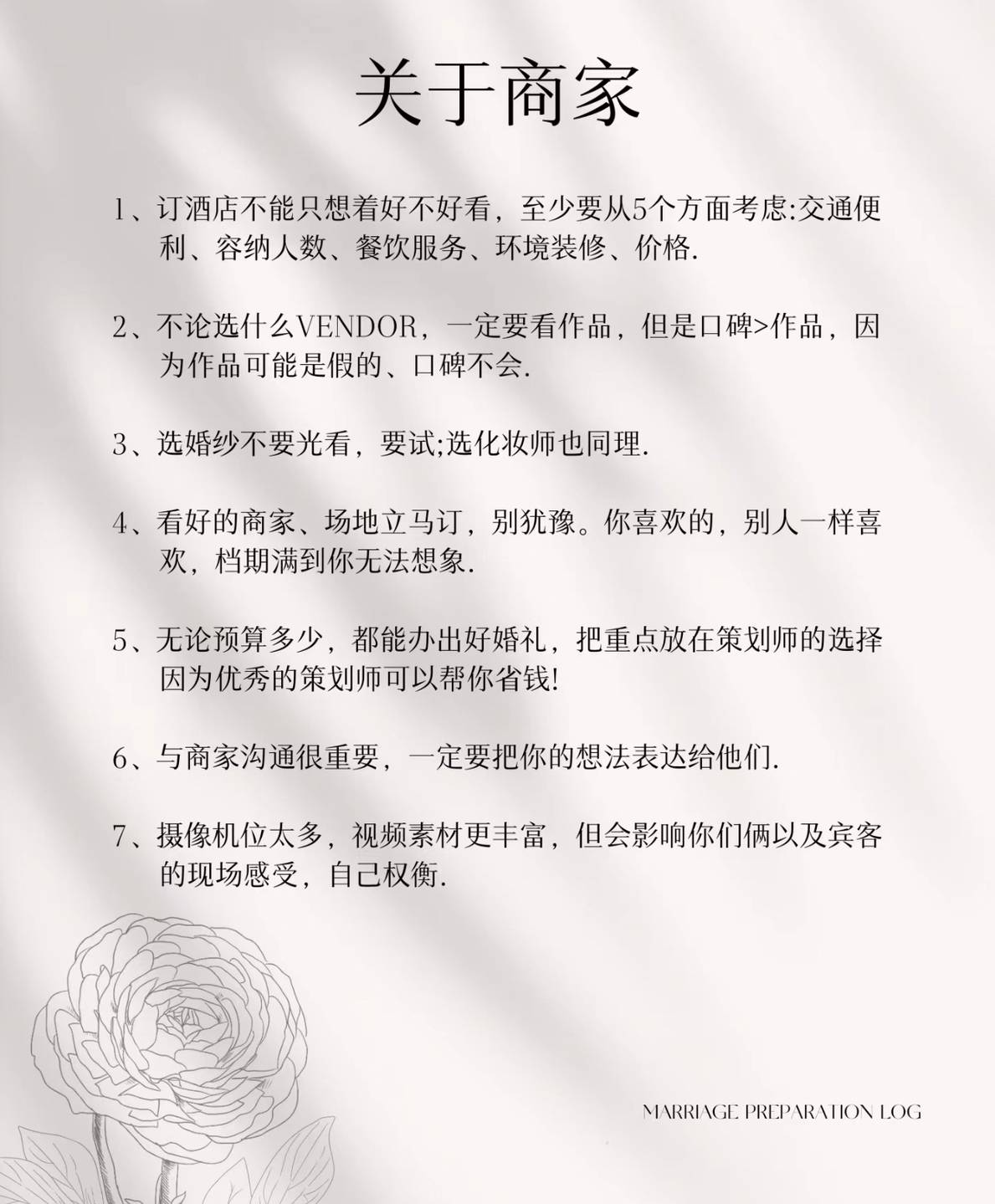 关于商家

1、订酒店不能只想着好不好看，至少要从5个方面考虑:交通便利、容纳人数、餐饮服务、环境装修、价格.

2、不论选什么VENDOR，一定要看作品，但是口碑>作品，因为作品可能是假的、口碑不会.

3、选婚纱不要光看，要试;选化妆师也同理.

4、看好的商家、场地立马订，别犹豫。你喜欢的，别人一样喜欢，档期满到你无法想象.

5、无论预算多少，都能办出好婚礼，把重点放在策划师的选择因为优秀的策划师可以帮你省钱!

6、与商家沟通很重要，一定要把你的想法表达给他们.

7、摄像机位太多，视频素材更丰富，但会影响你们俩以及宾客的现场感受，自己权衡.

MARRIAGE PREPARATION LOG